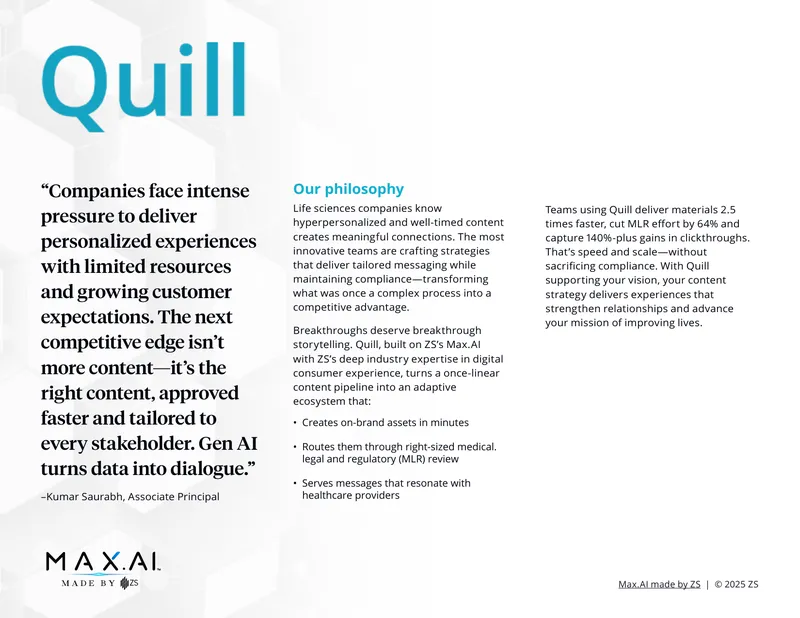 Quill

"Companies face intense pressure to deliver personalized experiences with limited resources and growing customer expectations. The next competitive edge isn't more content—it's the right content, approved faster and tailored to every stakeholder. Gen AI turns data into dialogue."

–Kumar Saurabh, Associate Principal

Our philosophy

Life sciences companies know hyperpersonalized and well-timed content creates meaningful connections. The most innovative teams are crafting strategies that deliver tailored messaging while maintaining compliance—transforming what was once a complex process into a competitive advantage.

Breakthroughs deserve breakthrough storytelling. Quill, built on ZS's Max.AI with ZS's deep industry expertise in digital consumer experience, turns a once-linear content pipeline into an adaptive ecosystem that:

• Creates on-brand assets in minutes

• Routes them through right-sized medical. legal and regulatory (MLR) review

• Serves messages that resonate with healthcare providers

Teams using Quill deliver materials 2.5 times faster, cut MLR effort by 64% and capture 140%-plus gains in clickthroughs. That's speed and scale—without sacrificing compliance. With Quill supporting your vision, your content strategy delivers experiences that strengthen relationships and advance your mission of improving lives.

MAX.AI
MADE BY ZS

Max.AI made by ZS | © 2025 ZS